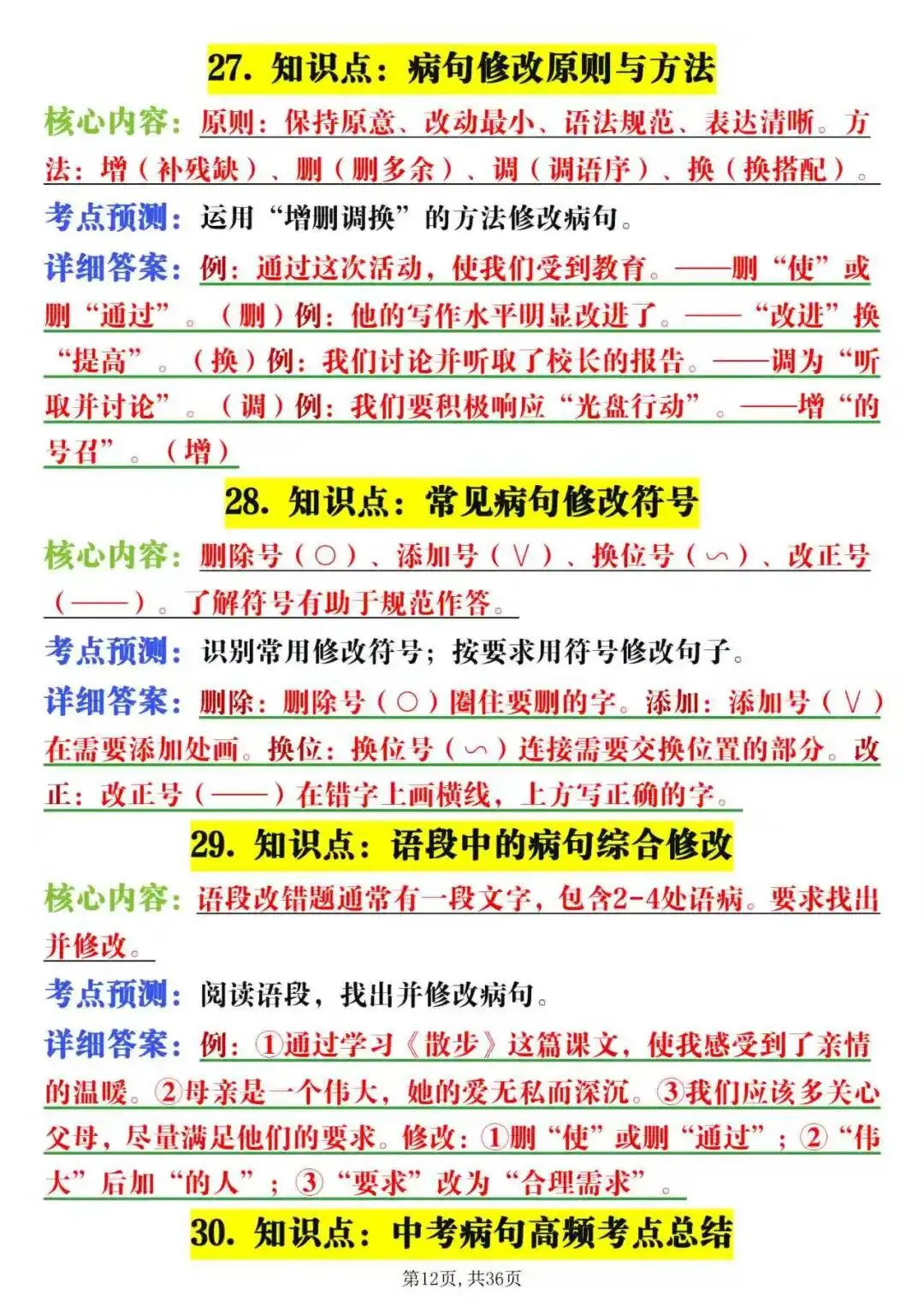 27. 知识点：病句修改原则与方法

核心内容：原则：保持原意、改动最小、语法规范、表达清晰。方法：增（补残缺）、删（删多余）、调（调语序）、换（换搭配）。

考点预测：运用“增删调换”的方法修改病句。

详细答案：例：通过这次活动，使我们受到教育。——删“使”或删“通过”。（删）例：他的写作水平明显改进了。——“改进”换“提高”。（换）例：我们讨论并听取了校长的报告。——调为“听取并讨论”。（调）例：我们要积极响应“光盘行动”。——增“的号召”。（增）

28. 知识点：常见病句修改符号

核心内容：删除号（○）、添加号（∨）、换位号（∽）、改正号（——）。了解符号有助于规范作答。

考点预测：识别常用修改符号；按要求用符号修改句子。

详细答案：删除：删除号（○）圈住要删的字。添加：添加号（∨）在需要添加处画。换位：换位号（∽）连接需要交换位置的部分。改正：改正号（——）在错字上画横线，上方写正确的字。

29. 知识点：语段中的病句综合修改

核心内容：语段改错题通常有一段文字，包含2-4处语病。要求找出并修改。

考点预测：阅读语段，找出并修改病句。

详细答案：例：①通过学习《散步》这篇课文，使我感受到了亲情的温暖。②母亲是一个伟大，她的爱无私而深沉。③我们应该多关心父母，尽量满足他们的要求。修改：①删“使”或删“通过”；②“伟大”后加“的人”；③“要求”改为“合理需求”。

30. 知识点：中考病句高频考点总结

第12页，共36页